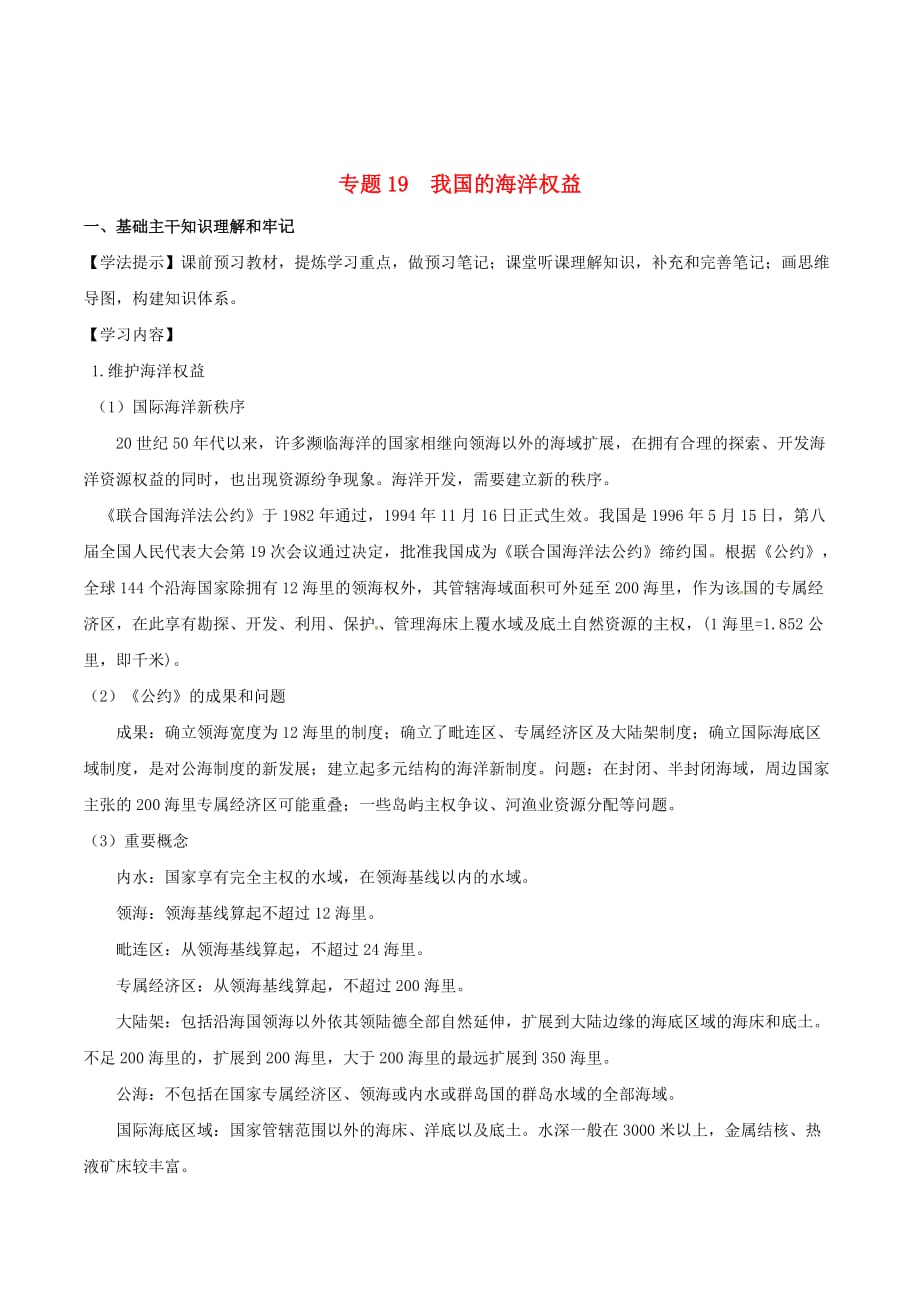 专题 19　我国的海洋权益

一、基础主干知识理解和牢记

【学法提示】课前预习教材，提炼学习重点，做预习笔记；课堂听课理解知识，补充和完善笔记；画思维导图，构建知识体系。

【学习内容】

1.维护海洋权益

（1）国际海洋新秩序

20 世纪 50 年代以来，许多濒临海洋的国家相继向领海以外的海域扩展，在拥有合理的探索、开发海洋资源权益的同时，也出现资源纷争现象。海洋开发，需要建立新的秩序。

《联合国海洋法公约》于 1982 年通过，1994 年 11 月 16 日正式生效。我国是 1996 年 5 月 15 日，第八届全国人民代表大会第 19 次会议通过决定，批准我国成为《联合国海洋法公约》缔约国。根据《公约》，全球 144 个沿海国家除拥有 12 海里的领海权外，其管辖海域面积可外延至 200 海里，作为该国的专属经济区，在此享有勘探、开发、利用、保护、管理海床上覆水域及底土自然资源的主权，(1 海里=1.852 公里，即千米)。

（2）《公约》的成果和问题

成果：确立领海宽度为 12 海里的制度；确立了毗连区、专属经济区及大陆架制度；确立国际海底区域制度，是对公海制度的新发展；建立起多元结构的海洋新制度。问题：在封闭、半封闭海域，周边国家主张的 200 海里专属经济区可能重叠；一些岛屿主权争议、河渔业资源分配等问题。

（3）重要概念

内水：国家享有完全主权的水域，在领海基线以内的水域。

领海：领海基线算起不超过 12 海里。

毗连区：从领海基线算起，不超过 24 海里。

专属经济区：从领海基线算起，不超过 200 海里。

大陆架：包括沿海国领海以外依其领陆德全部自然延伸，扩展到大陆边缘的海底区域的海床和底土。不足 200 海里的，扩展到 200 海里，大于 200 海里的最远扩展到 350 海里。

公海：不包括在国家专属经济区、领海或内水或群岛国的群岛水域的全部海域。

国际海底区域：国家管辖范围以外的海床、洋底以及底土。水深一般在 3000 米以上，金属结核、热液矿床较丰富。